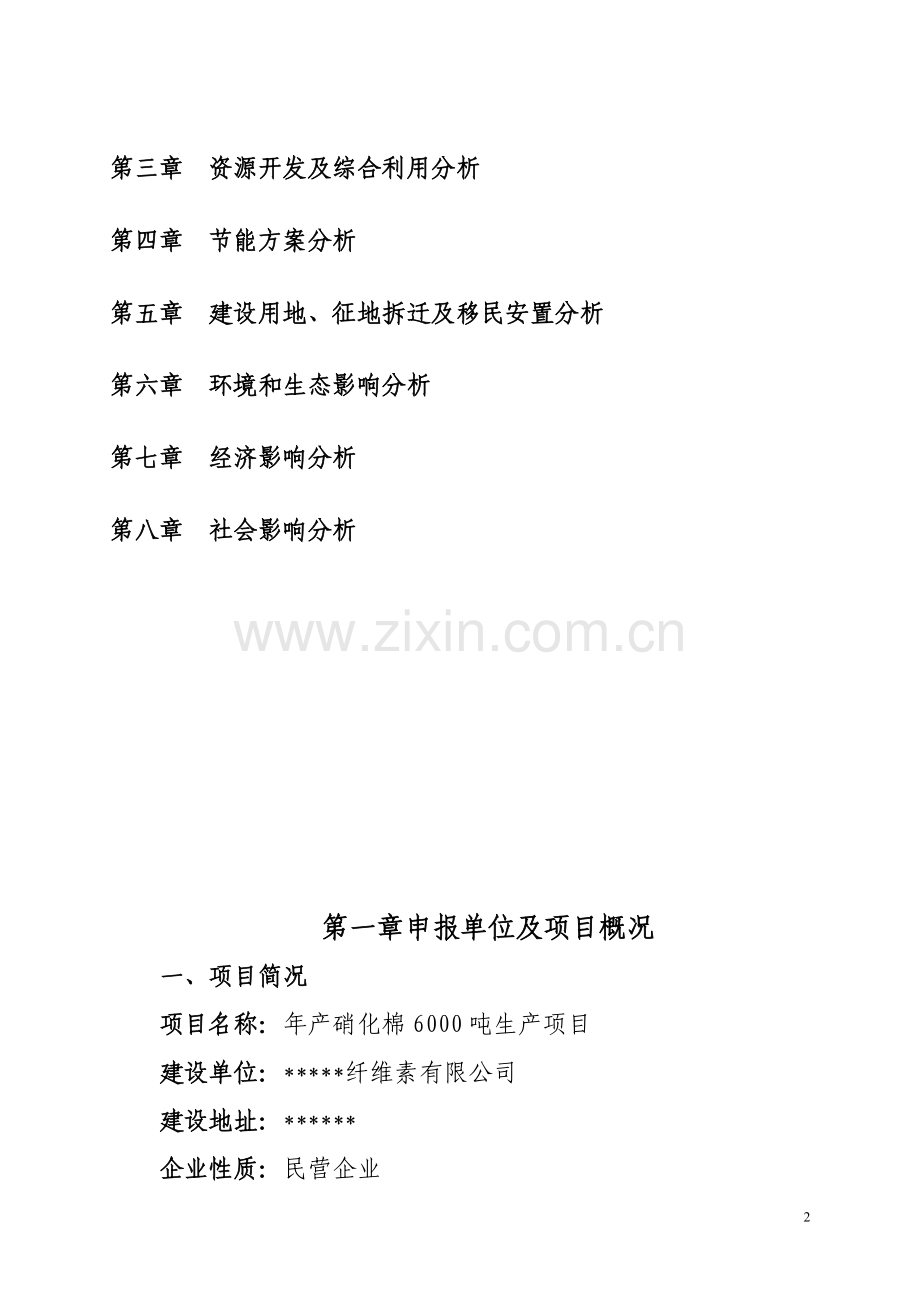 第三章 资源开发及综合利用分析

第四章 节能方案分析

第五章 建设用地、征地拆迁及移民安置分析

第六章 环境和生态影响分析

第七章 经济影响分析

第八章 社会影响分析

www.zixin.com.cn

第一章申报单位及项目概况

一、项目简况

项目名称：年产硝化棉 6000 吨生产项目

建设单位：*****纤维素有限公司

建设地址：******

企业性质：民营企业

2